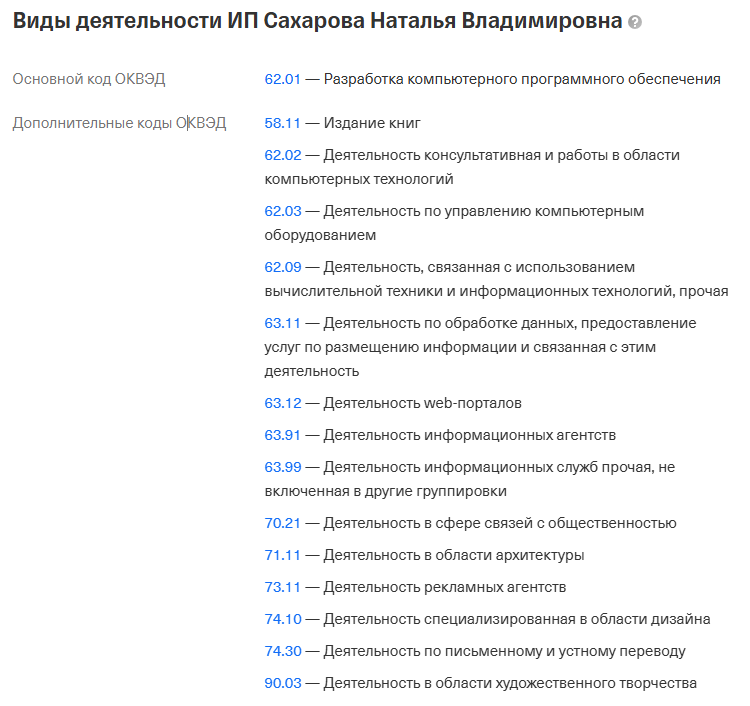 Виды деятельности ИП Сахарова Наталья Владимировна

Основной код ОКВЭД

62.01 — Разработка компьютерного программного обеспечения

Дополнительные коды ОКВЭД

58.11 — Издание книг

62.02 — Деятельность консультативная и работы в области компьютерных технологий

62.03 — Деятельность по управлению компьютерным оборудованием

62.09 — Деятельность, связанная с использованием вычислительной техники и информационных технологий, прочая

63.11 — Деятельность по обработке данных, предоставление услуг по размещению информации и связанная с этим деятельность

63.12 — Деятельность web-порталов

63.91 — Деятельность информационных агентств

63.99 — Деятельность информационных служб прочая, не включенная в другие группировки

70.21 — Деятельность в сфере связей с общественностью

71.11 — Деятельность в области архитектуры

73.11 — Деятельность рекламных агентств

74.10 — Деятельность специализированная в области дизайна

74.30 — Деятельность по письменному и устному переводу

90.03 — Деятельность в области художественного творчества